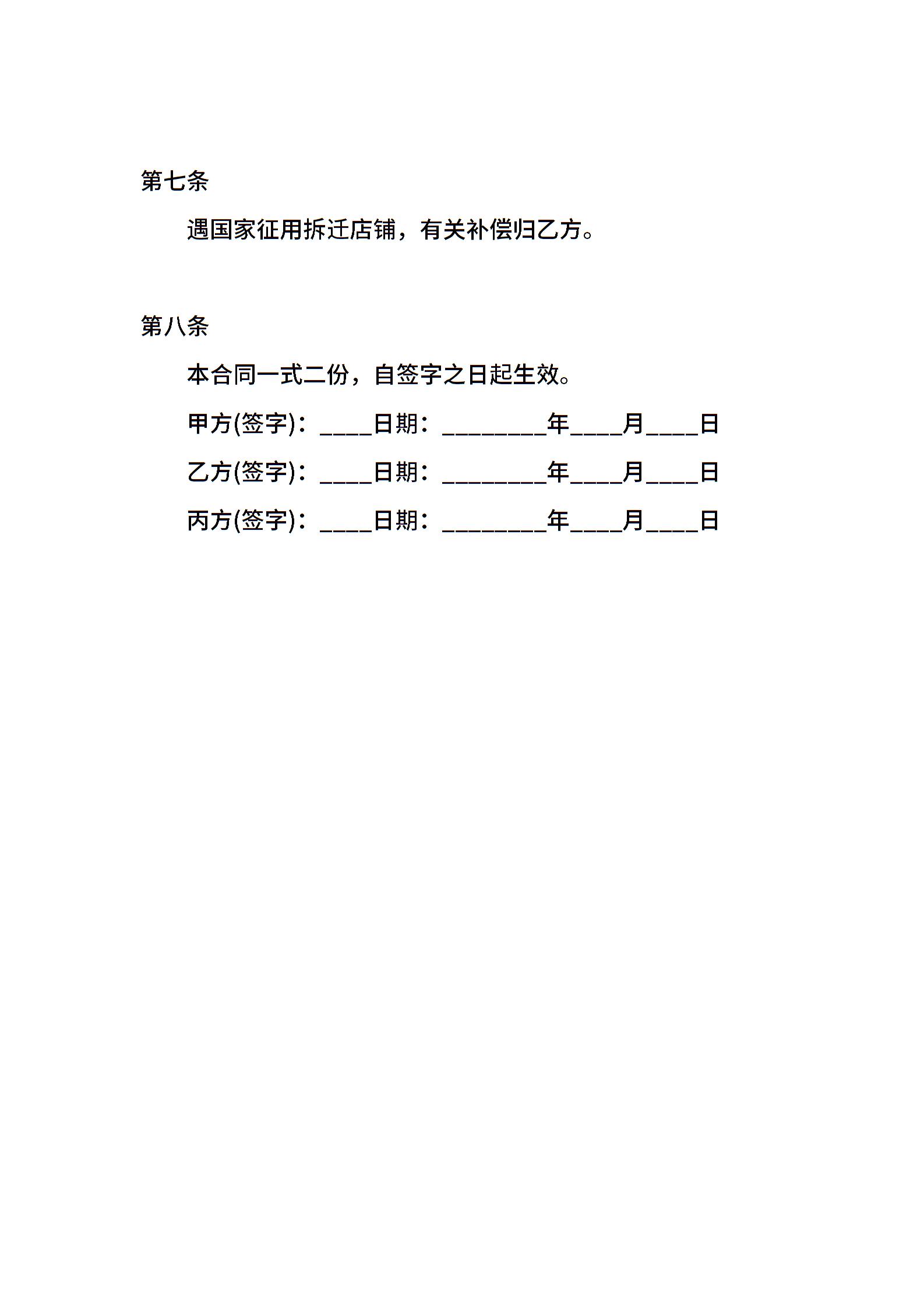 第七条

遇国家征用拆迁店铺，有关补偿归乙方。

第八条

本合同一式二份，自签字之日起生效。

甲方(签字)：____日期：________年____月____日

乙方(签字)：____日期：________年____月____日

丙方(签字)：____日期：________年____月____日